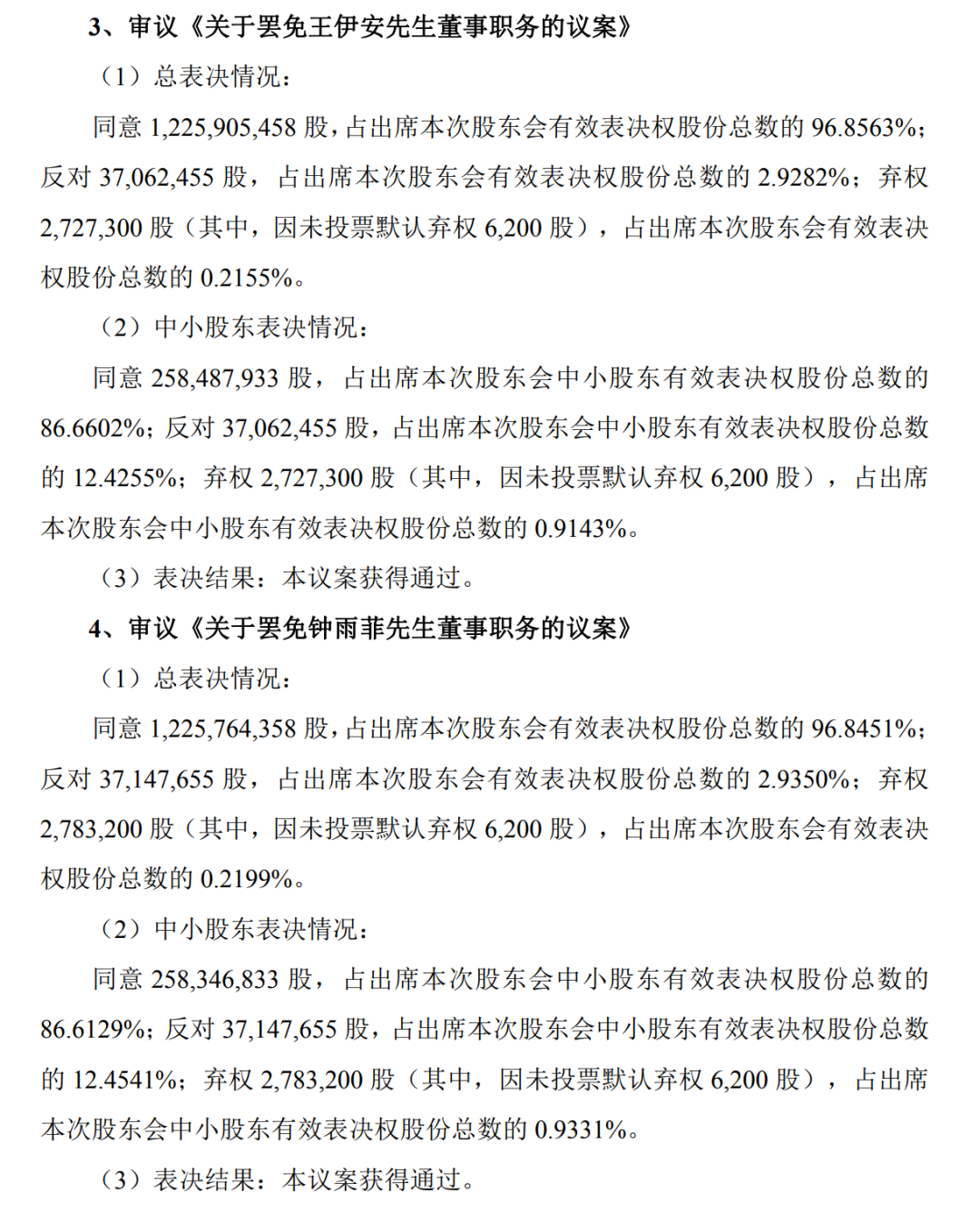 3、审议《关于罢免王伊安先生董事职务的议案》

（1）总表决情况：

同意1,225,905,458股，占出席本次股东会有效表决权股份总数的96.8563%；反对37,062,455股，占出席本次股东会有效表决权股份总数的2.9282%；弃权2,727,300股（其中，因未投票默认弃权6,200股），占出席本次股东会有效表决权股份总数的0.2155%。

（2）中小股东表决情况：

同意258,487,933股，占出席本次股东会中小股东有效表决权股份总数的86.6602%；反对37,062,455股，占出席本次股东会中小股东有效表决权股份总数的12.4255%；弃权2,727,300股（其中，因未投票默认弃权6,200股），占出席本次股东会中小股东有效表决权股份总数的0.9143%。

（3）表决结果：本议案获得通过。

4、审议《关于罢免钟雨菲先生董事职务的议案》

（1）总表决情况：

同意1,225,764,358股，占出席本次股东会有效表决权股份总数的96.8451%；反对37,147,655股，占出席本次股东会有效表决权股份总数的2.9350%；弃权2,783,200股（其中，因未投票默认弃权6,200股），占出席本次股东会有效表决权股份总数的0.2199%。

（2）中小股东表决情况：

同意258,346,833股，占出席本次股东会中小股东有效表决权股份总数的86.6129%；反对37,147,655股，占出席本次股东会中小股东有效表决权股份总数的12.4541%；弃权2,783,200股（其中，因未投票默认弃权6,200股），占出席本次股东会中小股东有效表决权股份总数的0.9331%。

（3）表决结果：本议案获得通过。